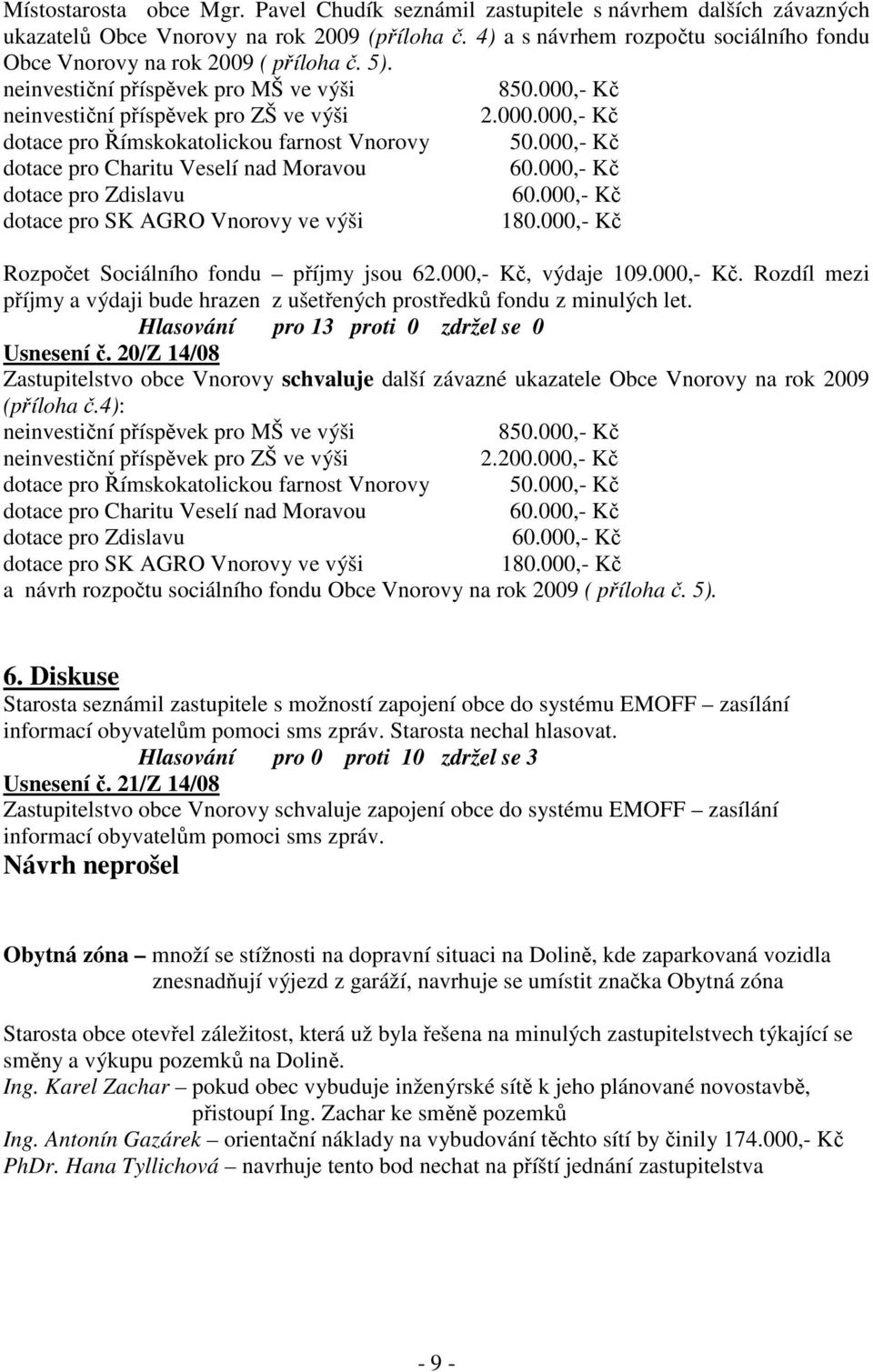 Místostarosta obce Mgr. Pavel Chudík seznámil zastupitele s návrhem dalších závazných ukazatelů Obce Vnorovy na rok 2009 (příloha č. 4) a s návrhem rozpočtu sociálního fondu Obce Vnorovy na rok 2009 ( příloha č. 5).
neinvestiční příspěvek pro MŠ ve výši 850.000,- Kč
neinvestiční příspěvek pro ZŠ ve výši 2.000.000,- Kč
dotace pro Římskokatolickou farnost Vnorovy 50.000,- Kč
dotace pro Charitu Veselí nad Moravou 60.000,- Kč
dotace pro Zdislavu 60.000,- Kč
dotace pro SK AGRO Vnorovy ve výši 180.000,- Kč

Rozpočet Sociálního fondu – příjmy jsou 62.000,- Kč, výdaje 109.000,- Kč. Rozdíl mezi příjmy a výdaji bude hrazen z ušetřených prostředků fondu z minulých let.
Hlasování pro 13 proti 0 zdržel se 0
Usnesení č. 20/Z 14/08
Zastupitelstvo obce Vnorovy schvaluje další závazné ukazatele Obce Vnorovy na rok 2009 (příloha č.4):
neinvestiční příspěvek pro MŠ ve výši 850.000,- Kč
neinvestiční příspěvek pro ZŠ ve výši 2.200.000,- Kč
dotace pro Římskokatolickou farnost Vnorovy 50.000,- Kč
dotace pro Charitu Veselí nad Moravou 60.000,- Kč
dotace pro Zdislavu 60.000,- Kč
dotace pro SK AGRO Vnorovy ve výši 180.000,- Kč
a návrh rozpočtu sociálního fondu Obce Vnorovy na rok 2009 ( příloha č. 5).

6. Diskuse
Starosta seznámil zastupitele s možností zapojení obce do systému EMOFF – zasílání informací obyvatelům pomoci sms zpráv. Starosta nechal hlasovat.
Hlasování pro 0 proti 10 zdržel se 3
Usnesení č. 21/Z 14/08
Zastupitelstvo obce Vnorovy schvaluje zapojení obce do systému EMOFF – zasílání informací obyvatelům pomoci sms zpráv.
Návrh neprošel

Obytná zóna – množí se stížnosti na dopravní situaci na Dolině, kde zaparkovaná vozidla znesnadňují výjezd z garáží, navrhuje se umístit značka Obytná zóna

Starosta obce otevřel záležitost, která už byla řešena na minulých zastupitelstvech týkající se směny a výkupu pozemků na Dolině.
Ing. Karel Zachar – pokud obec vybuduje inženýrské sítě k jeho plánované novostavbě, přistoupí Ing. Zachar ke směně pozemků
Ing. Antonín Gazárek – orientační náklady na vybudování těchto sítí by činily 174.000,- Kč
PhDr. Hana Tyllichová – navrhuje tento bod nechat na příští jednání zastupitelstva

- 9 -